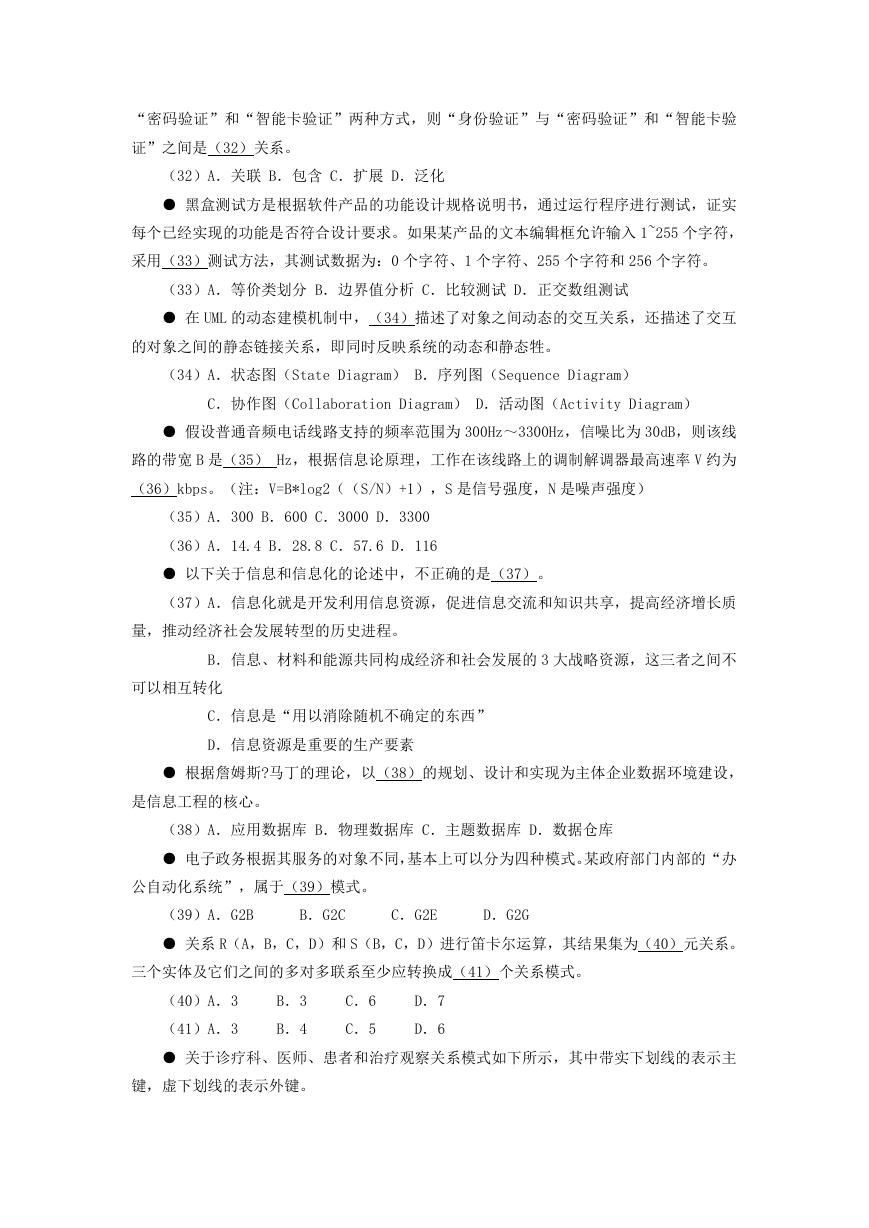 “密码验证”和“智能卡验证”两种方式，则“身份验证”与“密码验证”和“智能卡验证”之间是（32）关系。

（32）A. 关联 B. 包含 C. 扩展 D. 泛化

● 黑盒测试方是根据软件产品的功能设计规格说明书，通过运行程序进行测试，证实每个已经实现的功能是否符合设计要求。如果某产品的文本编辑框允许输入 1~255 个字符，采用（33）测试方法，其测试数据为：0 个字符、1 个字符、255 个字符和 256 个字符。

（33）A. 等价类划分 B. 边界值分析 C. 比较测试 D. 正交数组测试

● 在 UML 的动态建模机制中，（34）描述了对象之间动态的交互关系，还描述了交互的对象之间的静态链接关系，即同时反映系统的动态和静态性。

（34）A. 状态图（State Diagram） B. 序列图（Sequence Diagram）

C. 协作图（Collaboration Diagram） D. 活动图（Activity Diagram）

● 假设普通音频电话线路支持的频率范围为 300Hz～3300Hz，信噪比为 30dB，则该线路的带宽 B 是（35） Hz，根据信息论原理，工作在该线路上的调制解调器最高速率 V 约为（36）kbps。（注：V=B*log2（（S/N）+1），S 是信号强度，N 是噪声强度）

（35）A. 300 B. 600 C. 3000 D. 3300

（36）A. 14.4 B. 28.8 C. 57.6 D. 116

● 以下关于信息和信息化的论述中，不正确的是（37）。

（37）A. 信息化就是开发利用信息资源，促进信息交流和知识共享，提高经济增长质量，推动经济社会发展转型的历史进程。

B. 信息、材料和能源共同构成经济和社会发展的 3 大战略资源，这三者之间不可以相互转化

C. 信息是“用以消除随机不确定的东西”

D. 信息资源是重要的生产要素

● 根据詹姆斯?马丁的理论，以（38）的规划、设计和实现为主体企业数据环境建设，是信息工程的核心。

（38）A. 应用数据库 B. 物理数据库 C. 主题数据库 D. 数据仓库

● 电子政务根据其服务的对象不同，基本上可以分为四种模式。某政府部门内部的“办公自动化系统”，属于（39）模式。

（39）A. G2B B. G2C C. G2E D. G2G

● 关系 R（A，B，C，D）和 S（B，C，D）进行笛卡尔运算，其结果集为（40）元关系。三个实体及它们之间的多对多联系至少应转换成（41）个关系模式。

（40）A. 3 B. 3 C. 6 D. 7

（41）A. 3 B. 4 C. 5 D. 6

● 关于诊疗科、医师、患者和治疗观察关系模式如下所示，其中带实下划线的表示主键，虚下划线的表示外键。